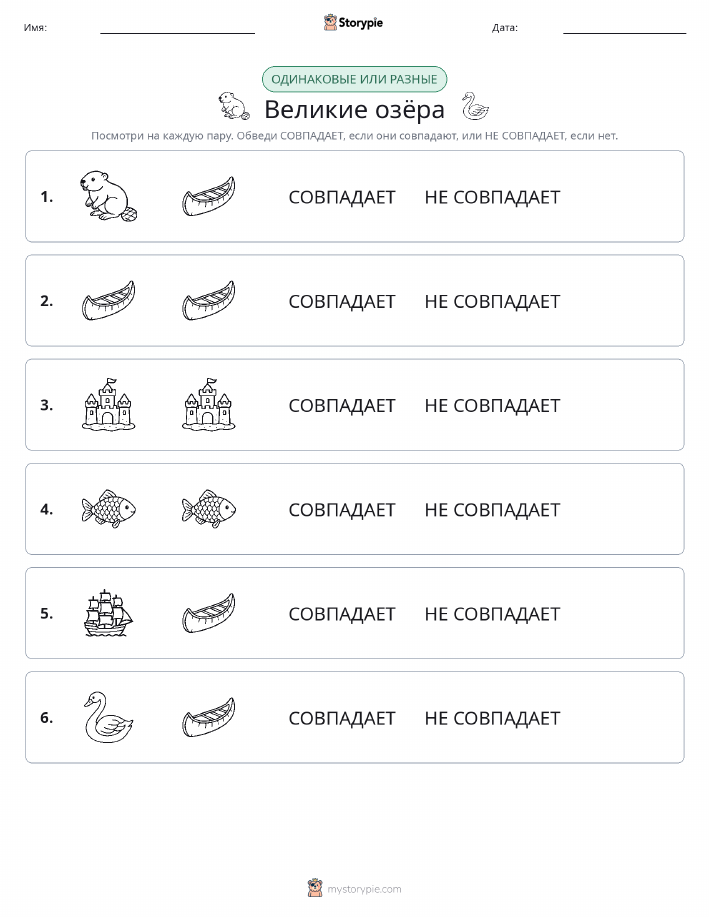 Имя:

Storypie

Дата:

ОДИНАКОВЫЕ ИЛИ РАЗНЫЕ

Великие озёра

Посмотри на каждую пару. Обведи СОВПАДАЕТ, если они совпадают, или НЕ СОВПАДАЕТ, если нет.

1. СОВПАДАЕТ НЕ СОВПАДАЕТ

2. СОВПАДАЕТ НЕ СОВПАДАЕТ

3. СОВПАДАЕТ НЕ СОВПАДАЕТ

4. СОВПАДАЕТ НЕ СОВПАДАЕТ

5. СОВПАДАЕТ НЕ СОВПАДАЕТ

6. СОВПАДАЕТ НЕ СОВПАДАЕТ

mystorypie.com